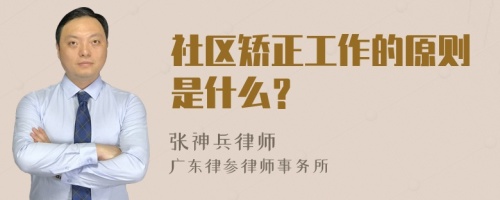 社区矫正工作的原则是什么？

张神兵律师
广东律参律师事务所